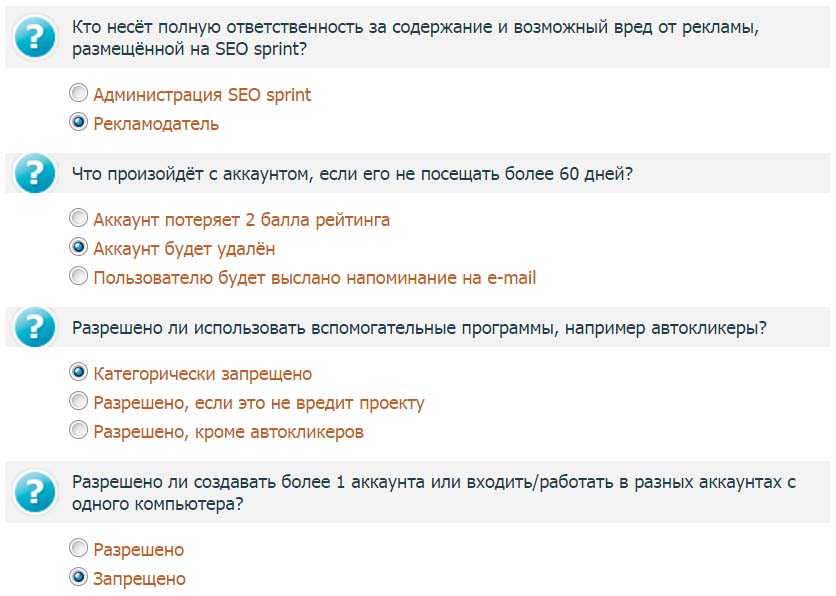 Кто несёт полную ответственность за содержание и возможный вред от рекламы, размещённой на SEO sprint?

Администрация SEO sprint
Рекламодатель

Что произойдёт с аккаунтом, если его не посещать более 60 дней?

Аккаунт потеряет 2 балла рейтинга
Аккаунт будет удалён
Пользователю будет выслано напоминание на e-mail

Разрешено ли использовать вспомогательные программы, например автокликеры?

Категорически запрещено
Разрешено, если это не вредит проекту
Разрешено, кроме автокликеров

Разрешено ли создавать более 1 аккаунта или входить/работать в разных аккаунтах с одного компьютера?

Разрешено
Запрещено